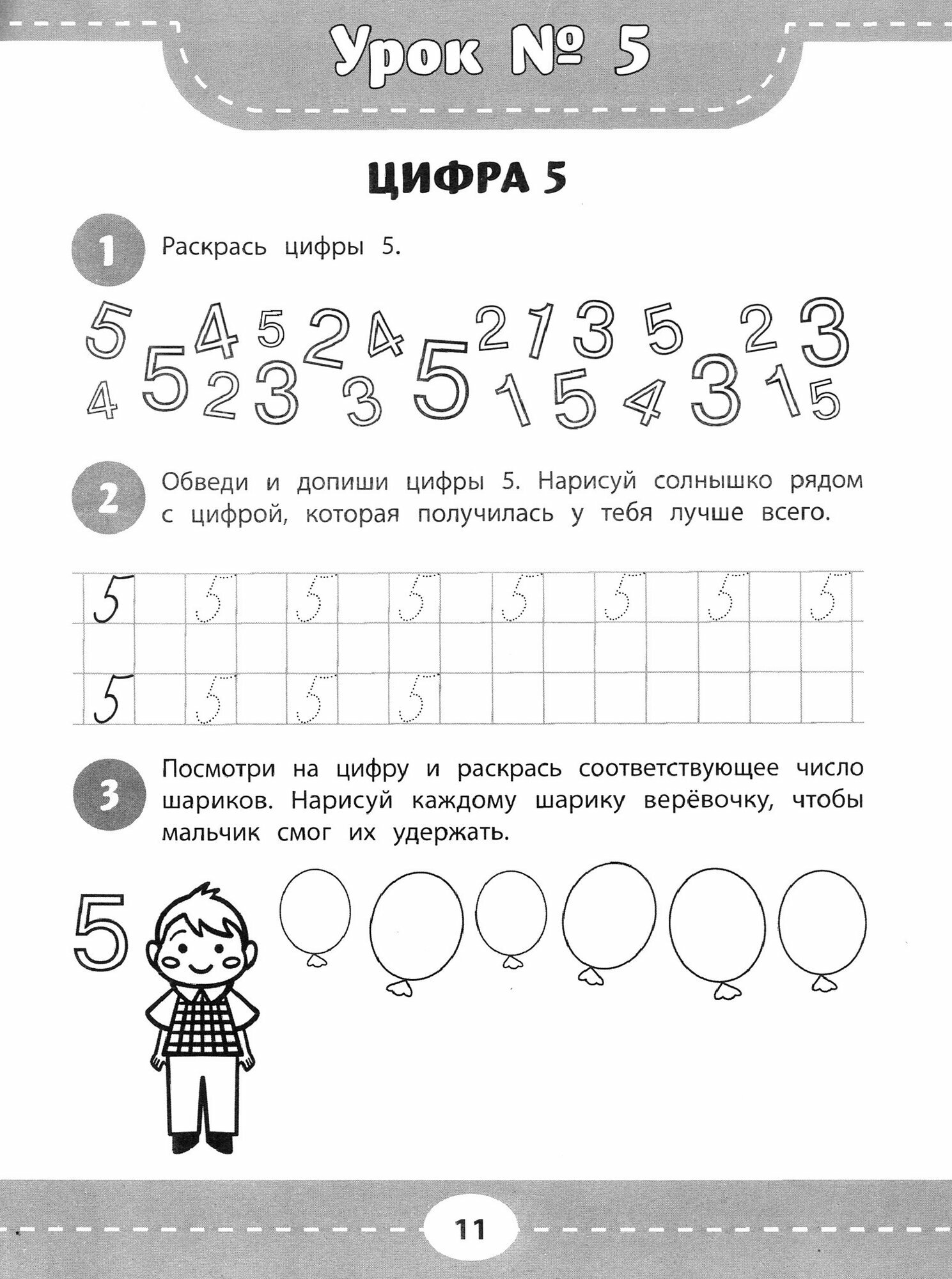 Урок № 5

ЦИФРА 5

1 Раскрась цифры 5.

5 4 5 2 4 2 1 3 5 2 3
4 5 2 3 3 5 1 5 4 3 1 5

2 Обведи и допиши цифры 5. Нарисуй солнышко рядом с цифрой, которая получилась у тебя лучше всего.

5 5 5 5 5 5 5 5
5 5 5 5

3 Посмотри на цифру и раскрась соответствующее число шариков. Нарисуй каждому шарику верёвочку, чтобы мальчик смог их удержать.

5

11